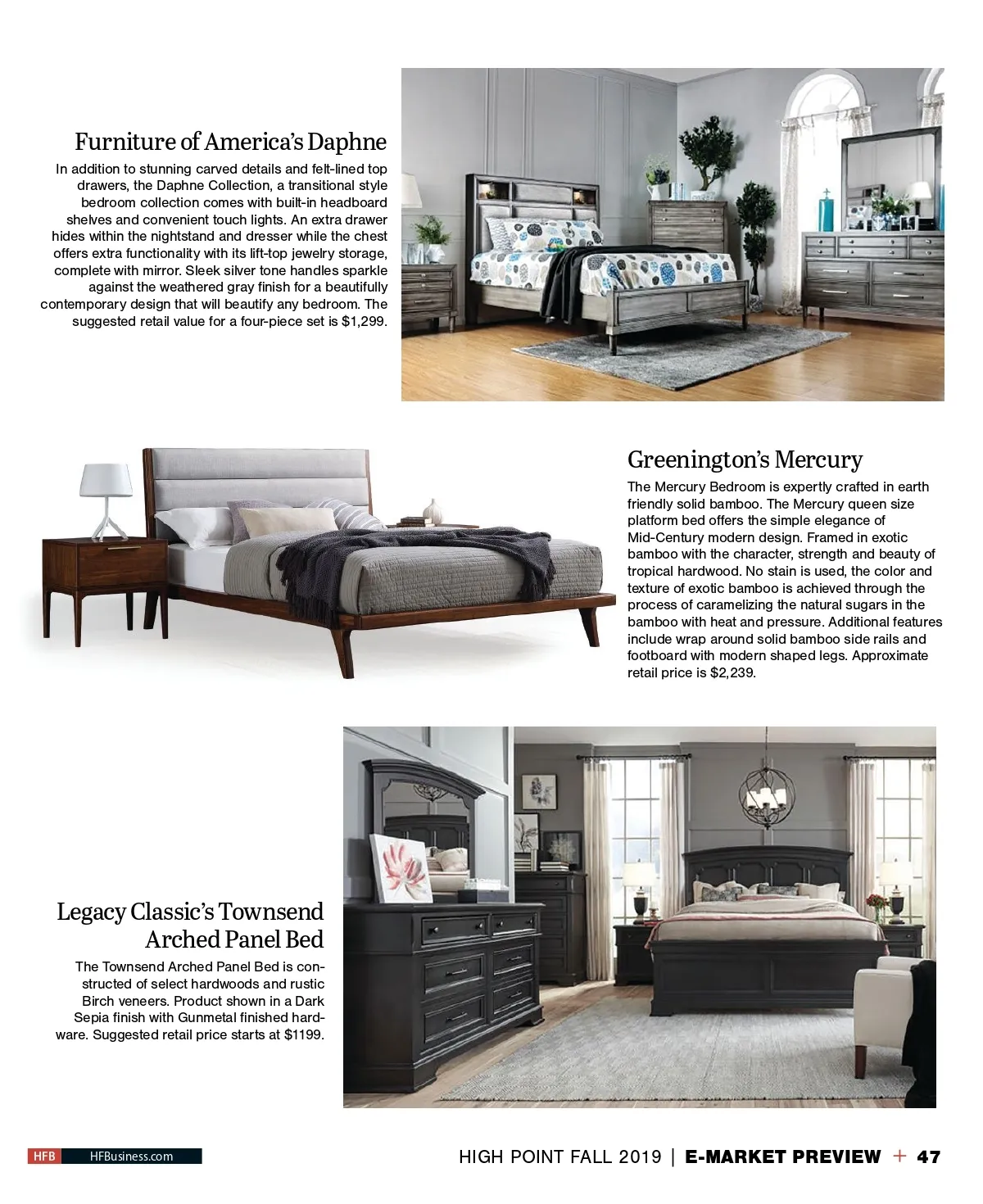 Furniture of America's Daphne

In addition to stunning carved details and felt-lined top drawers, the Daphne Collection, a transitional style bedroom collection comes with built-in headboard shelves and convenient touch lights. An extra drawer hides within the nightstand and dresser while the chest offers extra functionality with its lift-top jewelry storage, complete with mirror. Sleek silver tone handles sparkle against the weathered gray finish for a beautifully contemporary design that will beautify any bedroom. The suggested retail value for a four-piece set is $1,299.

Greenington's Mercury

The Mercury Bedroom is expertly crafted in earth friendly solid bamboo. The Mercury queen size platform bed offers the simple elegance of Mid-Century modern design. Framed in exotic bamboo with the character, strength and beauty of tropical hardwood. No stain is used, the color and texture of exotic bamboo is achieved through the process of caramelizing the natural sugars in the bamboo with heat and pressure. Additional features include wrap around solid bamboo side rails and footboard with modern shaped legs. Approximate retail price is $2,239.

Legacy Classic's Townsend Arched Panel Bed

The Townsend Arched Panel Bed is constructed of select hardwoods and rustic Birch veneers. Product shown in a Dark Sepia finish with Gunmetal finished hardware. Suggested retail price starts at $1199.

HFB HFBusiness.com

HIGH POINT FALL 2019 | E-MARKET PREVIEW + 47